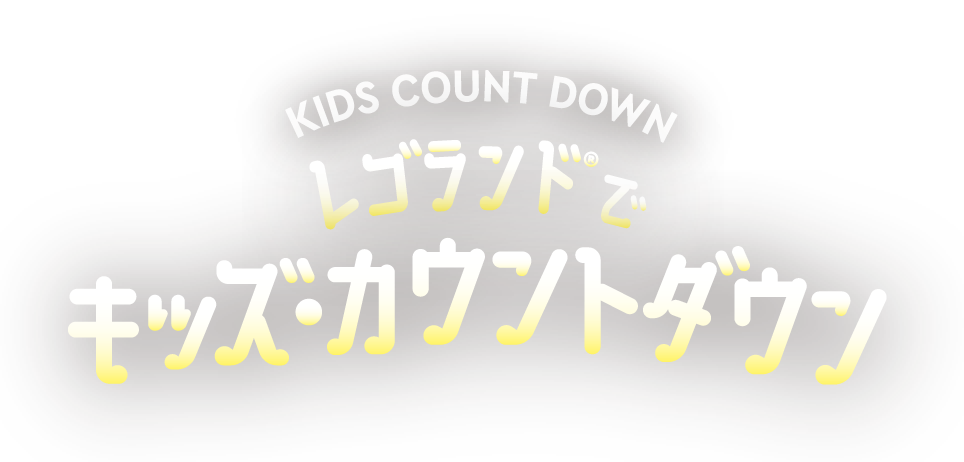 KIDS COUNT DOWN
レゴランド®で
キッズ・カウントダウン